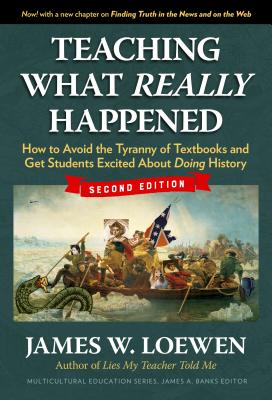 Now! with a new chapter on Finding Truth in the News and on the Web

TEACHING WHAT REALLY HAPPENED

How to Avoid the Tyranny of Textbooks and Get Students Excited About Doing History

SECOND EDITION

JAMES W. LOEWEN

Author of Lies My Teacher Told Me

MULTICULTURAL EDUCATION SERIES, JAMES A. BANKS EDITOR